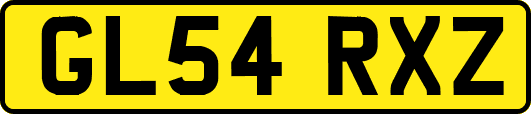 GL54 RXZ